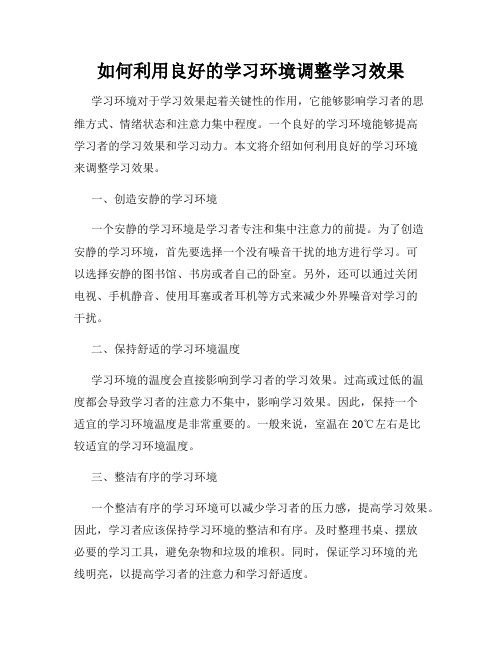 如何利用良好的学习环境调整学习效果

学习环境对于学习效果起着关键性的作用，它能够影响学习者的思维方式、情绪状态和注意力集中程度。一个良好的学习环境能够提高学习者的学习效果和学习动力。本文将介绍如何利用良好的学习环境来调整学习效果。

一、创造安静的学习环境

一个安静的学习环境是学习者专注和集中注意力的前提。为了创造安静的学习环境，首先要选择一个没有噪音干扰的地方进行学习。可以选择安静的图书馆、书房或者自己的卧室。另外，还可以通过关闭电视、手机静音、使用耳塞或者耳机等方式来减少外界噪音对学习的干扰。

二、保持舒适的学习环境温度

学习环境的温度会直接影响到学习者的学习效果。过高或过低的温度都会导致学习者的注意力不集中，影响学习效果。因此，保持一个适宜的学习环境温度是非常重要的。一般来说，室温在20℃左右是比较适宜的学习环境温度。

三、整洁有序的学习环境

一个整洁有序的学习环境可以减少学习者的压力感，提高学习效果。因此，学习者应该保持学习环境的整洁和有序。及时整理书桌、摆放必要的学习工具，避免杂物和垃圾的堆积。同时，保证学习环境的光线明亮，以提高学习者的注意力和学习舒适度。